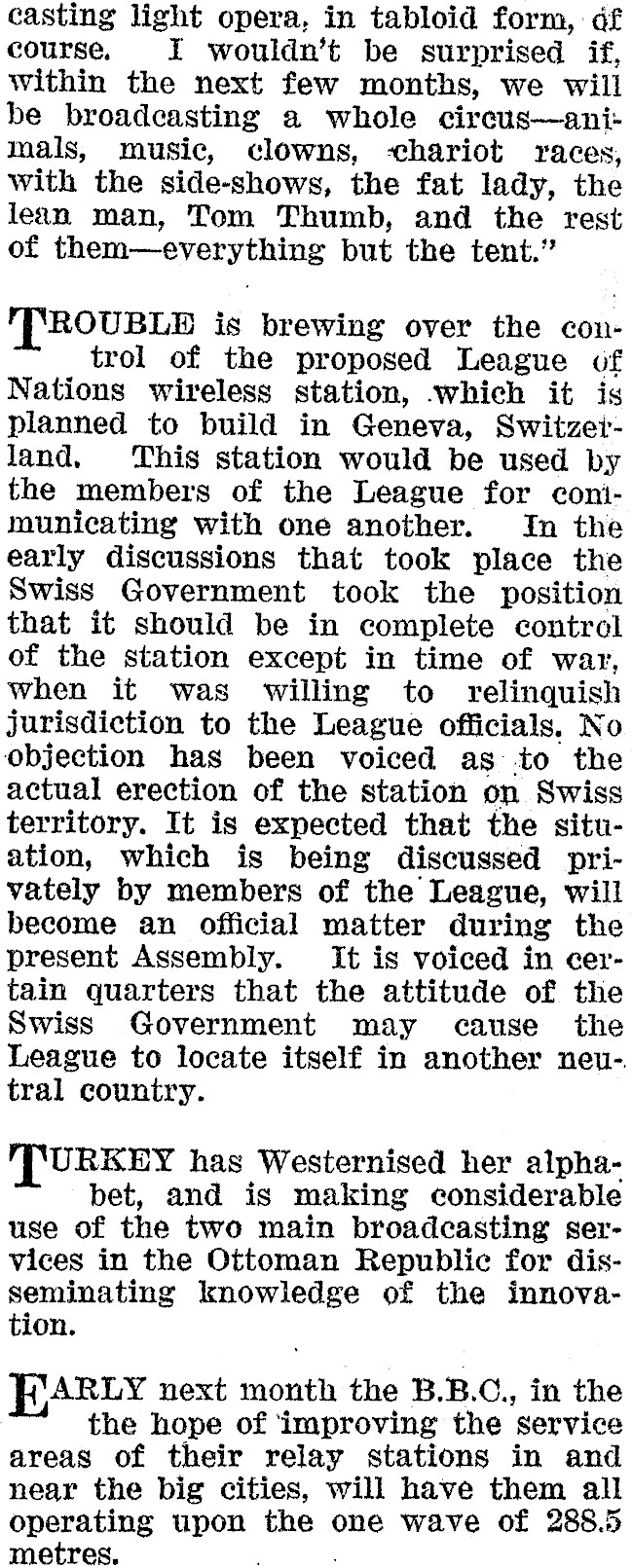 casting light opera, in tabloid form, of course. I wouldn't be surprised if, within the next few months, we will be broadcasting a whole circus—animals, music, clowns, chariot races, with the side-shows, the fat lady, the lean man, Tom Thumb, and the rest of them—everything but the tent."

TROUBLE is brewing over the control of the proposed League of Nations wireless station, which it is planned to build in Geneva, Switzerland. This station would be used by the members of the League for communicating with one another. In the early discussions that took place the Swiss Government took the position that it should be in complete control of the station except in time of war, when it was willing to relinquish jurisdiction to the League officials. No objection has been voiced as to the actual erection of the station on Swiss territory. It is expected that the situation, which is being discussed privately by members of the League, will become an official matter during the present Assembly. It is voiced in certain quarters that the attitude of the Swiss Government may cause the League to locate itself in another neutral country.

TURKEY has Westernised her alphabet, and is making considerable use of the two main broadcasting services in the Ottoman Republic for disseminating knowledge of the innovation.

EARLY next month the B.B.C., in the the hope of improving the service areas of their relay stations in and near the big cities, will have them all operating upon the one wave of 288.5 metres.